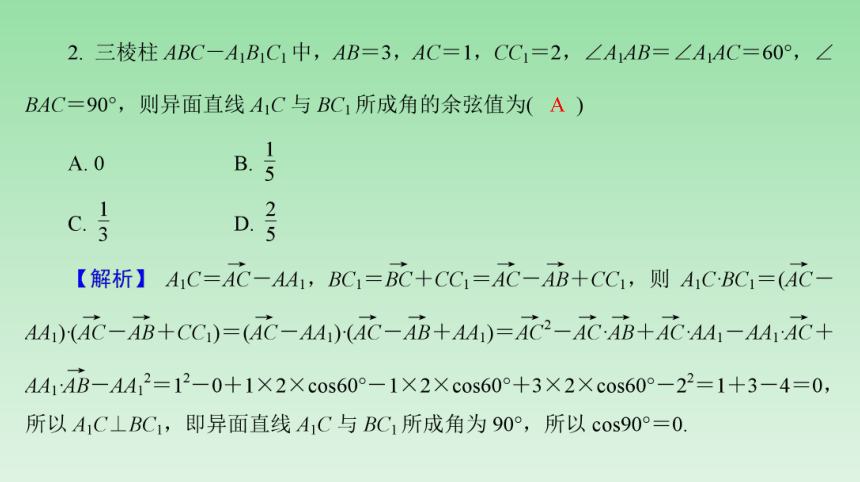 2. 三棱柱 $ABC-A_1B_1C_1$ 中，$AB=3$，$AC=1$，$CC_1=2$，$\angle A_1AB=\angle A_1AC=60°$，$\angle BAC=90°$，则异面直线 $A_1C$ 与 $BC_1$ 所成角的余弦值为(　A　)

A. 0　　　B. $\frac{1}{5}$

C. $\frac{1}{3}$　　　D. $\frac{2}{5}$

【解析】 $A_1C=\overrightarrow{AC}-AA_1$，$BC_1=\overrightarrow{BC}+CC_1=\overrightarrow{AC}-\overrightarrow{AB}+CC_1$，则 $A_1C\cdot BC_1=(\overrightarrow{AC}-AA_1)\cdot(\overrightarrow{AC}-\overrightarrow{AB}+CC_1)=(\overrightarrow{AC}-AA_1)\cdot(\overrightarrow{AC}-\overrightarrow{AB}+AA_1)=\overrightarrow{AC}^2-\overrightarrow{AC}\cdot\overrightarrow{AB}+\overrightarrow{AC}\cdot AA_1-AA_1\cdot\overrightarrow{AC}+AA_1\cdot\overrightarrow{AB}-AA_1{}^2=1^2-0+1\times2\times\cos60°-1\times2\times\cos60°+3\times2\times\cos60°-2^2=1+3-4=0$，所以 $A_1C\perp BC_1$，即异面直线 $A_1C$ 与 $BC_1$ 所成角为 $90°$，所以 $\cos90°=0$.